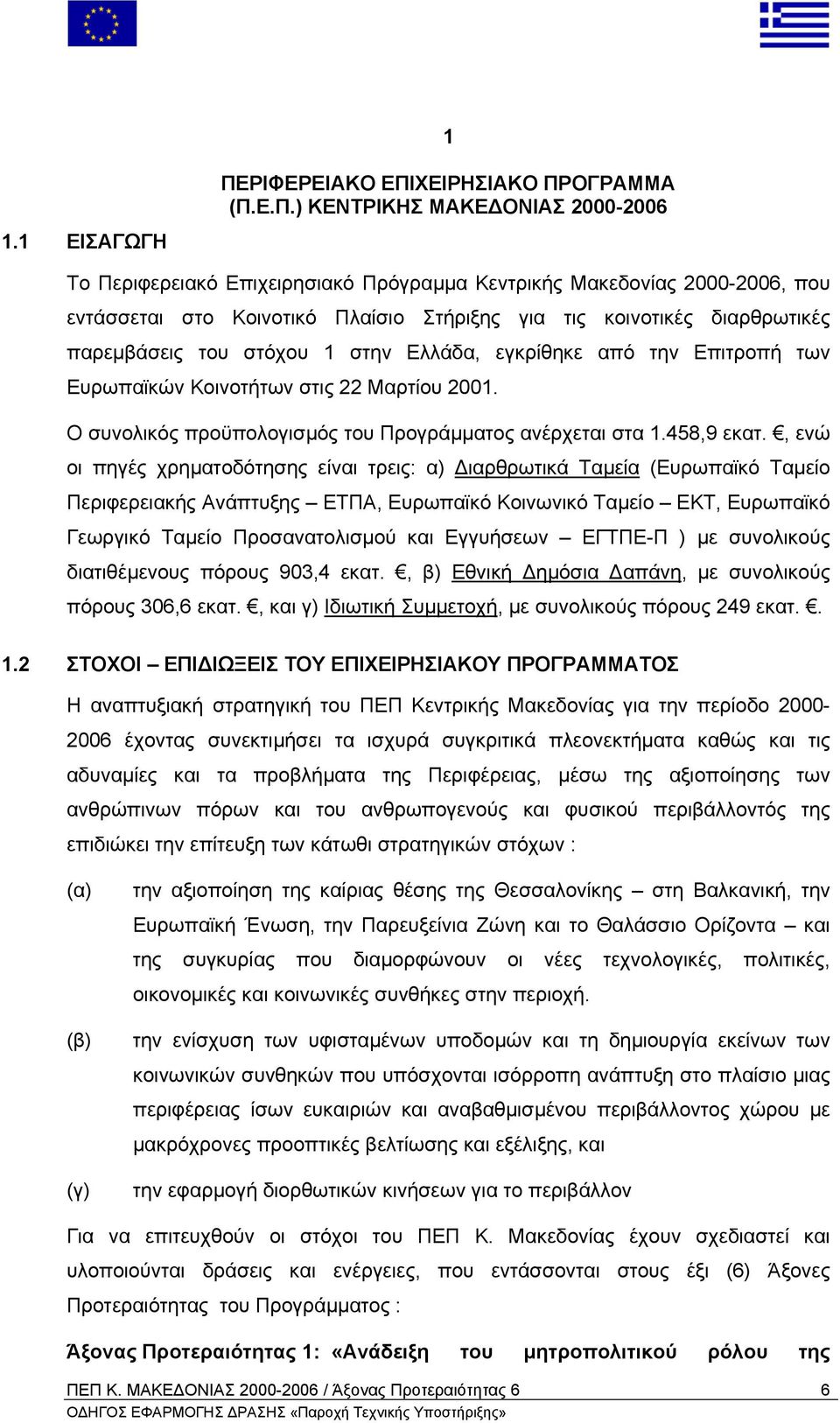 1

ΠΕΡΙΦΕΡΕΙΑΚΟ ΕΠΙΧΕΙΡΗΣΙΑΚΟ ΠΡΟΓΡΑΜΜΑ (Π.Ε.Π.) ΚΕΝΤΡΙΚΗΣ ΜΑΚΕΔΟΝΙΑΣ 2000-2006

1.1 ΕΙΣΑΓΩΓΗ

Το Περιφερειακό Επιχειρησιακό Πρόγραμμα Κεντρικής Μακεδονίας 2000-2006, που εντάσσεται στο Κοινοτικό Πλαίσιο Στήριξης για τις κοινοτικές διαρθρωτικές παρεμβάσεις του στόχου 1 στην Ελλάδα, εγκρίθηκε από την Επιτροπή των Ευρωπαϊκών Κοινοτήτων στις 22 Μαρτίου 2001.

Ο συνολικός προϋπολογισμός του Προγράμματος ανέρχεται στα 1.458,9 εκατ. €, ενώ οι πηγές χρηματοδότησης είναι τρεις: α) Διαρθρωτικά Ταμεία (Ευρωπαϊκό Ταμείο Περιφερειακής Ανάπτυξης – ΕΤΠΑ, Ευρωπαϊκό Κοινωνικό Ταμείο – ΕΚΤ, Ευρωπαϊκό Γεωργικό Ταμείο Προσανατολισμού και Εγγυήσεων – ΕΓΤΠΕ-Π ) με συνολικούς διατιθέμενους πόρους 903,4 εκατ. €, β) Εθνική Δημόσια Δαπάνη, με συνολικούς πόρους 306,6 εκατ. €, και γ) Ιδιωτική Συμμετοχή, με συνολικούς πόρους 249 εκατ. €.

1.2 ΣΤΟΧΟΙ – ΕΠΙΔΙΩΞΕΙΣ ΤΟΥ ΕΠΙΧΕΙΡΗΣΙΑΚΟΥ ΠΡΟΓΡΑΜΜΑΤΟΣ

Η αναπτυξιακή στρατηγική του ΠΕΠ Κεντρικής Μακεδονίας για την περίοδο 2000-2006 έχοντας συνεκτιμήσει τα ισχυρά συγκριτικά πλεονεκτήματα καθώς και τις αδυναμίες και τα προβλήματα της Περιφέρειας, μέσω της αξιοποίησης των ανθρώπινων πόρων και του ανθρωπογενούς και φυσικού περιβάλλοντός της επιδιώκει την επίτευξη των κάτωθι στρατηγικών στόχων :

(α) την αξιοποίηση της καίριας θέσης της Θεσσαλονίκης – στη Βαλκανική, την Ευρωπαϊκή Ένωση, την Παρευξείνια Ζώνη και το Θαλάσσιο Ορίζοντα – και της συγκυρίας που διαμορφώνουν οι νέες τεχνολογικές, πολιτικές, οικονομικές και κοινωνικές συνθήκες στην περιοχή.

(β) την ενίσχυση των υφισταμένων υποδομών και τη δημιουργία εκείνων των κοινωνικών συνθηκών που υπόσχονται ισόρροπη ανάπτυξη στο πλαίσιο μιας περιφέρειας ίσων ευκαιριών και αναβαθμισμένου περιβάλλοντος χώρου με μακρόχρονες προοπτικές βελτίωσης και εξέλιξης, και

(γ) την εφαρμογή διορθωτικών κινήσεων για το περιβάλλον

Για να επιτευχθούν οι στόχοι του ΠΕΠ Κ. Μακεδονίας έχουν σχεδιαστεί και υλοποιούνται δράσεις και ενέργειες, που εντάσσονται στους έξι (6) Άξονες Προτεραιότητας του Προγράμματος :

Άξονας Προτεραιότητας 1: «Ανάδειξη του μητροπολιτικού ρόλου της

ΠΕΠ Κ. ΜΑΚΕΔΟΝΙΑΣ 2000-2006 / Άξονας Προτεραιότητας 6 6
ΟΔΗΓΟΣ ΕΦΑΡΜΟΓΗΣ ΔΡΑΣΗΣ «Παροχή Τεχνικής Υποστήριξης»